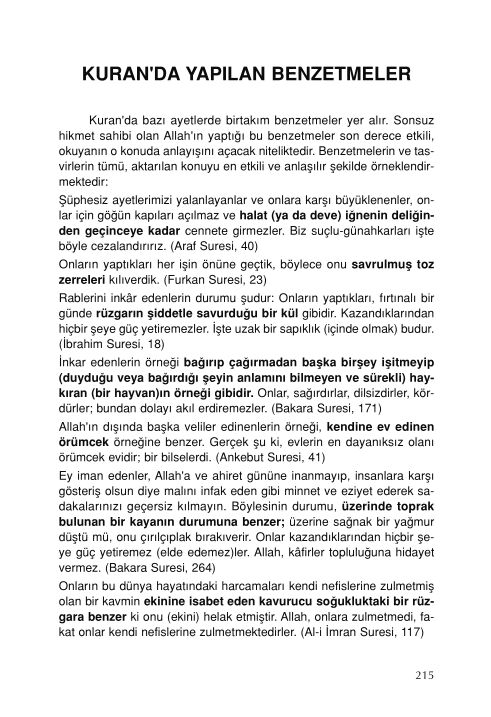 KURAN'DA YAPILAN BENZETMELER

Kuran'da bazı ayetlerde birtakım benzetmeler yer alır. Sonsuz hikmet sahibi olan Allah'ın yaptığı bu benzetmeler son derece etkili, okuyanın o konuda anlayışını açacak niteliktedir. Benzetmelerin ve tasvirlerin tümü, aktarılan konuyu en etkili ve anlaşılır şekilde örneklendirmektedir:

Şüphesiz ayetlerimizi yalanlayanlar ve onlara karşı büyüklenenler, onlar için göğün kapıları açılmaz ve halat (ya da deve) iğnenin deliğinden geçinceye kadar cennete girmezler. Biz suçlu-günahkarları işte böyle cezalandırırız. (Araf Suresi, 40)

Onların yaptıkları her işin önüne geçtik, böylece onu savrulmuş toz zerreleri kılıverdik. (Furkan Suresi, 23)

Rablerini inkâr edenlerin durumu şudur: Onların yaptıkları, fırtınalı bir günde rüzgarın şiddetle savurduğu bir kül gibidir. Kazandıklarından hiçbir şeye güç yetiremezler. İşte uzak bir sapıklık (içinde olmak) budur. (İbrahim Suresi, 18)

İnkar edenlerin örneği bağırıp çağırmadan başka birşey işitmeyip (duyduğu veya bağırdığı şeyin anlamını bilmeyen ve sürekli) haykıran (bir hayvan)ın örneği gibidir. Onlar, sağırdırlar, dilsizdirler, kördürler; bundan dolayı akıl erdiremezler. (Bakara Suresi, 171)

Allah'ın dışında başka veliler edinenlerin örneği, kendine ev edinen örümcek örneğine benzer. Gerçek şu ki, evlerin en dayanıksız olanı örümcek evidir; bir bilselerdi. (Ankebut Suresi, 41)

Ey iman edenler, Allah'a ve ahiret gününe inanmayıp, insanlara karşı gösteriş olsun diye malını infak eden gibi minnet ve eziyet ederek sadakalarınızı geçersiz kılmayın. Böylesinin durumu, üzerinde toprak bulunan bir kayanın durumuna benzer; üzerine sağnak bir yağmur düştü mü, onu çırılçıplak bırakıverir. Onlar kazandıklarından hiçbir şeye güç yetiremez (elde edemez)ler. Allah, kâfirler topluluğuna hidayet vermez. (Bakara Suresi, 264)

Onların bu dünya hayatındaki harcamaları kendi nefislerine zulmetmiş olan bir kavmin ekinine isabet eden kavurucu soğukluktaki bir rüzgara benzer ki onu (ekini) helak etmiştir. Allah, onlara zulmetmedi, fakat onlar kendi nefislerine zulmetmektedirler. (Al-i İmran Suresi, 117)

215